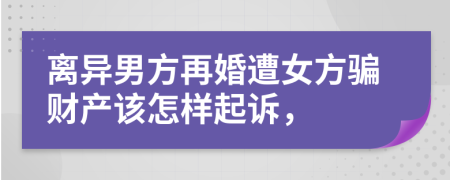 离异男方再婚遭女方骗财产该怎样起诉，